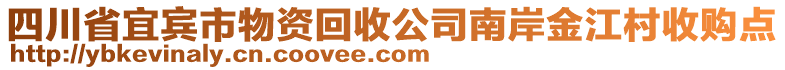 四川省宜宾市物资回收公司南岸金江村收购点
http://ybkevinaly.cn.coovee.com